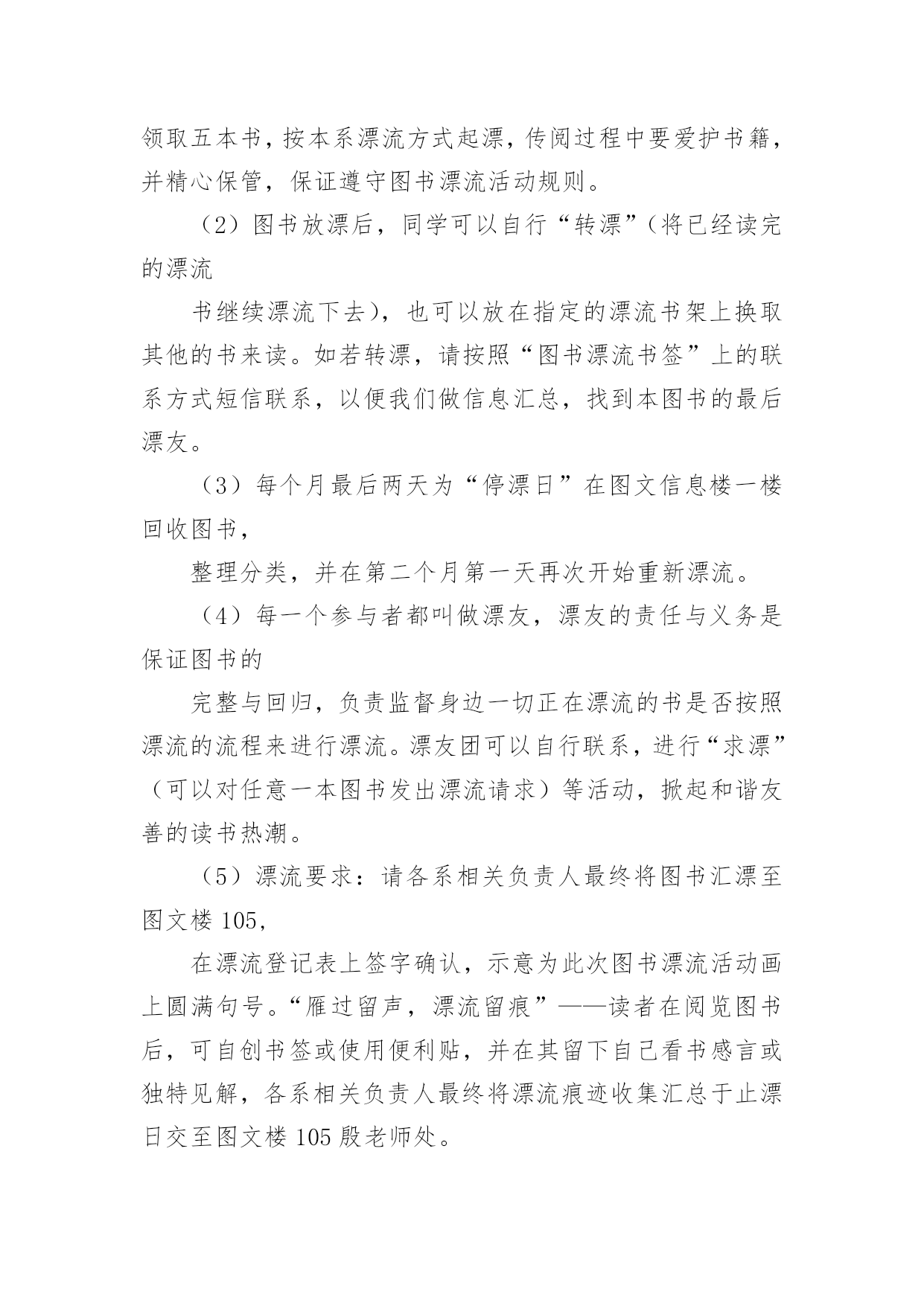 领取五本书，按本系漂流方式起漂，传阅过程中要爱护书籍，并精心保管，保证遵守图书漂流活动规则。

（2）图书放漂后，同学可以自行“转漂”（将已经读完的漂流

书继续漂流下去），也可以放在指定的漂流书架上换取其他的书来读。如若转漂，请按照“图书漂流书签”上的联系方式短信联系，以便我们做信息汇总，找到本图书的最后漂友。

（3）每个月最后两天为“停漂日”在图文信息楼一楼回收图书，

整理分类，并在第二个月第一天再次开始重新漂流。

（4）每一个参与者都叫做漂友，漂友的责任与义务是保证图书的

完整与回归，负责监督身边一切正在漂流的书是否按照漂流的流程来进行漂流。漂友团可以自行联系，进行“求漂”（可以对任意一本图书发出漂流请求）等活动，掀起和谐友善的读书热潮。

（5）漂流要求：请各系相关负责人最终将图书汇漂至图文楼 105，

在漂流登记表上签字确认，示意为此次图书漂流活动画上圆满句号。“雁过留声，漂流留痕”——读者在阅览图书后，可自创书签或使用便利贴，并在其留下自己看书感言或独特见解，各系相关负责人最终将漂流痕迹收集汇总于止漂日交至图文楼 105 殷老师处。